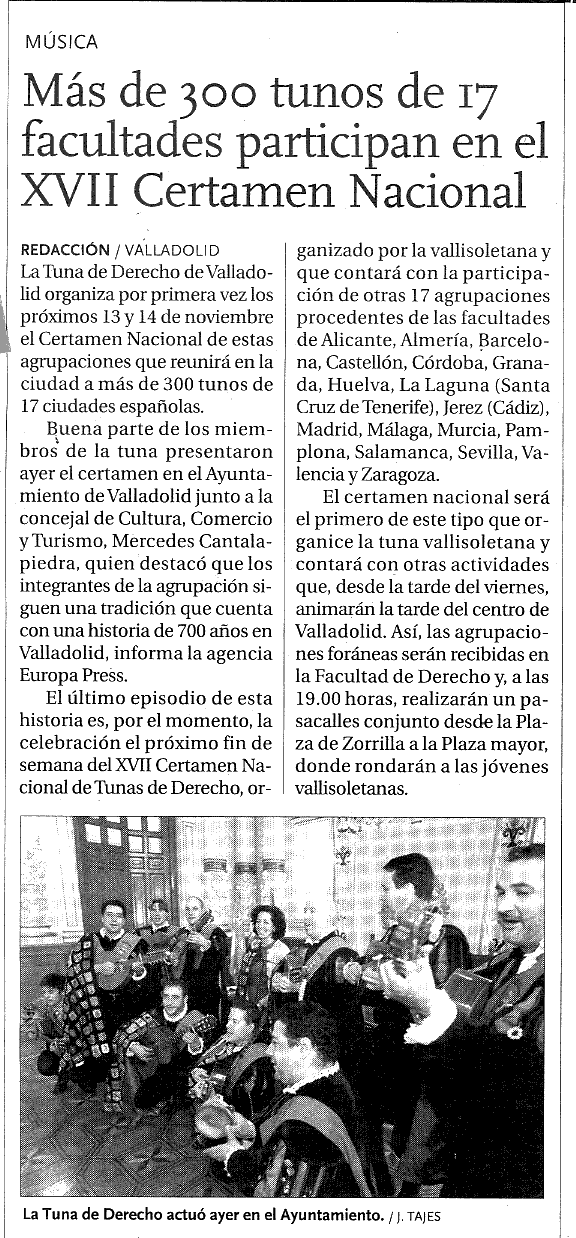 MÚSICA

Más de 300 tunos de 17 facultades participan en el XVII Certamen Nacional

REDACCIÓN / VALLADOLID
La Tuna de Derecho de Valladolid organiza por primera vez los próximos 13 y 14 de noviembre el Certamen Nacional de estas agrupaciones que reunirá en la ciudad a más de 300 tunos de 17 ciudades españolas.

Buena parte de los miembros de la tuna presentaron ayer el certamen en el Ayuntamiento de Valladolid junto a la concejal de Cultura, Comercio y Turismo, Mercedes Cantalapiedra, quien destacó que los integrantes de la agrupación siguen una tradición que cuenta con una historia de 700 años en Valladolid, informa la agencia Europa Press.

El último episodio de esta historia es, por el momento, la celebración el próximo fin de semana del XVII Certamen Nacional de Tunas de Derecho, organizado por la vallisoletana y que contará con la participación de otras 17 agrupaciones procedentes de las facultades de Alicante, Almería, Barcelona, Castellón, Córdoba, Granada, Huelva, La Laguna (Santa Cruz de Tenerife), Jerez (Cádiz), Madrid, Málaga, Murcia, Pamplona, Salamanca, Sevilla, Valencia y Zaragoza.

El certamen nacional será el primero de este tipo que organice la tuna vallisoletana y contará con otras actividades que, desde la tarde del viernes, animarán la tarde del centro de Valladolid. Así, las agrupaciones foráneas serán recibidas en la Facultad de Derecho y, a las 19.00 horas, realizarán un pasacalles conjunto desde la Plaza de Zorrilla a la Plaza mayor, donde rondarán a las jóvenes vallisoletanas.

La Tuna de Derecho actuó ayer en el Ayuntamiento. / J. TAJES